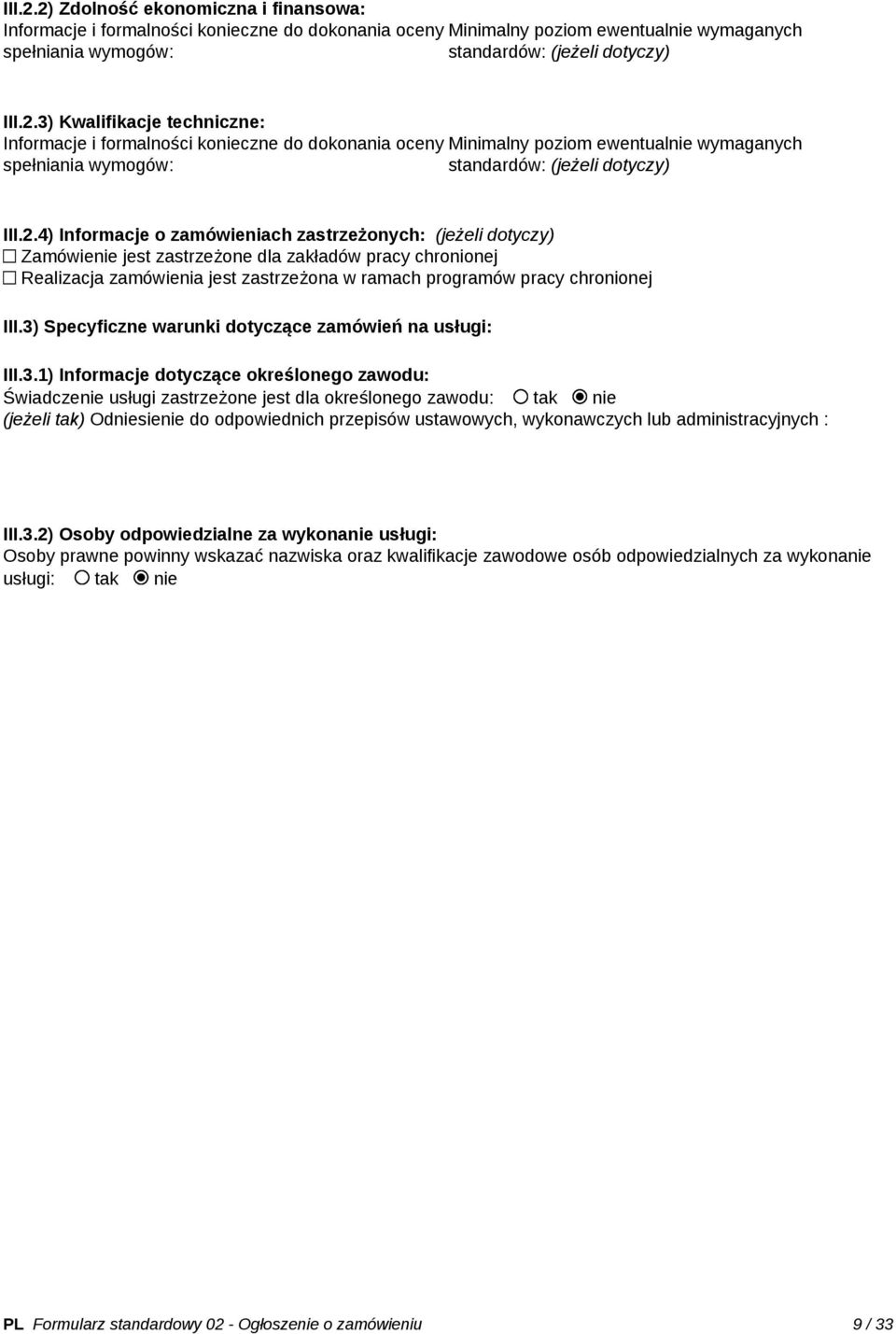 III.2.2) Zdolność ekonomiczna i finansowa:

Informacje i formalności konieczne do dokonania oceny spełniania wymogów:

Minimalny poziom ewentualnie wymaganych standardów: (jeżeli dotyczy)

III.2.3) Kwalifikacje techniczne:

Informacje i formalności konieczne do dokonania oceny spełniania wymogów:

Minimalny poziom ewentualnie wymaganych standardów: (jeżeli dotyczy)

III.2.4) Informacje o zamówieniach zastrzeżonych: (jeżeli dotyczy)
☐ Zamówienie jest zastrzeżone dla zakładów pracy chronionej
☐ Realizacja zamówienia jest zastrzeżona w ramach programów pracy chronionej

III.3) Specyficzne warunki dotyczące zamówień na usługi:

III.3.1) Informacje dotyczące określonego zawodu:
Świadczenie usługi zastrzeżone jest dla określonego zawodu: ○ tak ◉ nie
(jeżeli tak) Odniesienie do odpowiednich przepisów ustawowych, wykonawczych lub administracyjnych :

III.3.2) Osoby odpowiedzialne za wykonanie usługi:
Osoby prawne powinny wskazać nazwiska oraz kwalifikacje zawodowe osób odpowiedzialnych za wykonanie usługi: ○ tak ◉ nie

PL Formularz standardowy 02 - Ogłoszenie o zamówieniu 9 / 33